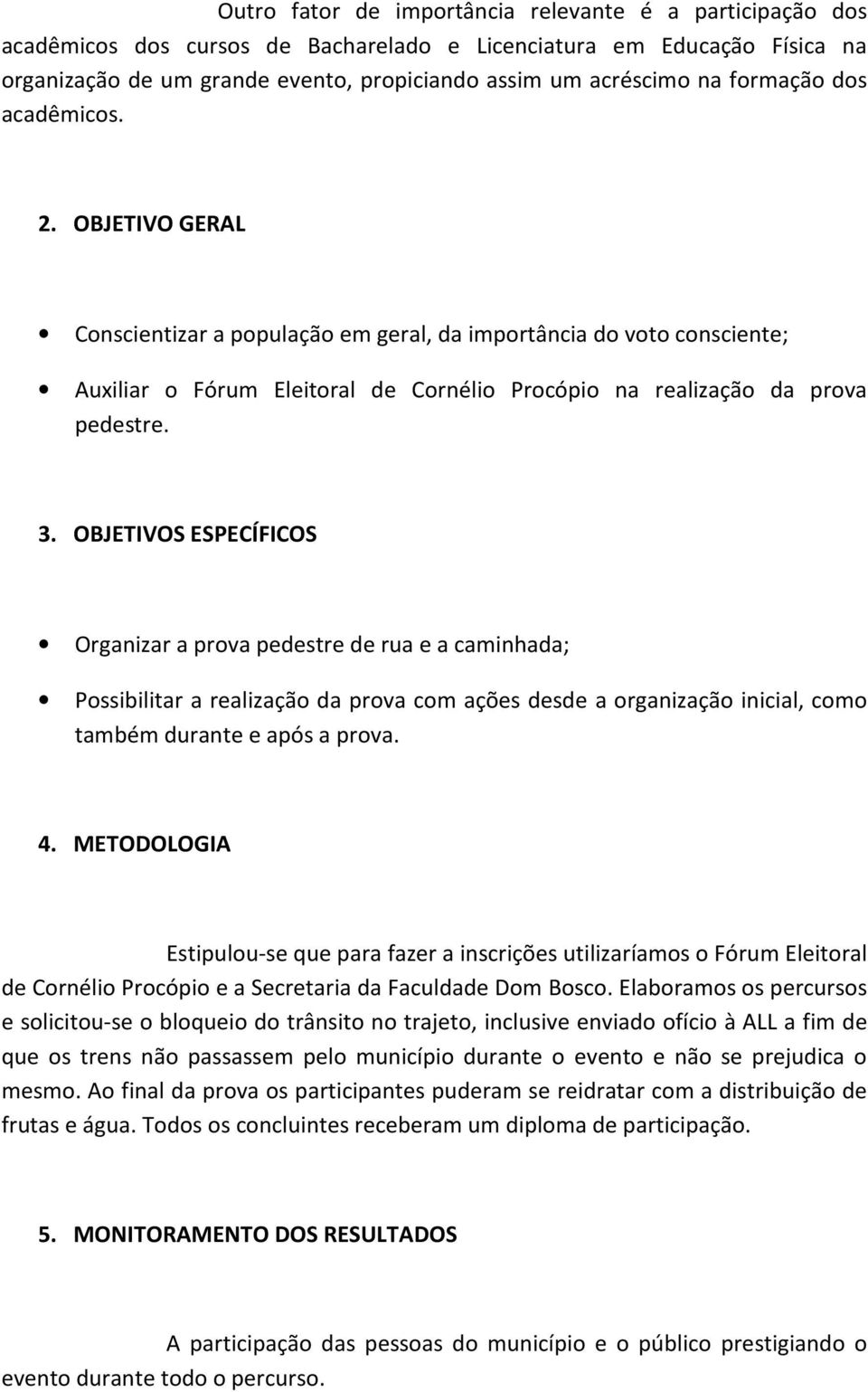 Outro fator de importância relevante é a participação dos acadêmicos dos cursos de Bacharelado e Licenciatura em Educação Física na organização de um grande evento, propiciando assim um acréscimo na formação dos acadêmicos.

2. OBJETIVO GERAL

• Conscientizar a população em geral, da importância do voto consciente;

• Auxiliar o Fórum Eleitoral de Cornélio Procópio na realização da prova pedestre.

3. OBJETIVOS ESPECÍFICOS

• Organizar a prova pedestre de rua e a caminhada;

• Possibilitar a realização da prova com ações desde a organização inicial, como também durante e após a prova.

4. METODOLOGIA

Estipulou-se que para fazer a inscrições utilizaríamos o Fórum Eleitoral de Cornélio Procópio e a Secretaria da Faculdade Dom Bosco. Elaboramos os percursos e solicitou-se o bloqueio do trânsito no trajeto, inclusive enviado ofício à ALL a fim de que os trens não passassem pelo município durante o evento e não se prejudica o mesmo. Ao final da prova os participantes puderam se reidratar com a distribuição de frutas e água. Todos os concluintes receberam um diploma de participação.

5. MONITORAMENTO DOS RESULTADOS

A participação das pessoas do município e o público prestigiando o evento durante todo o percurso.